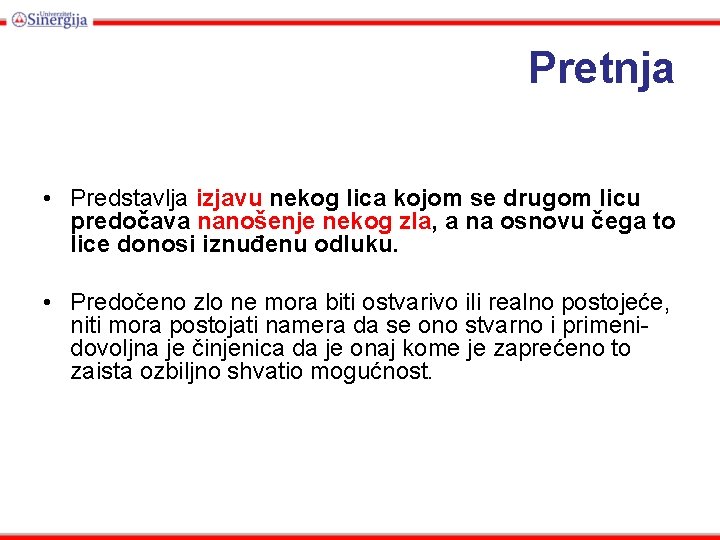 Univerzitet Sinergija

Pretnja

• Predstavlja izjavu nekog lica kojom se drugom licu predočava nanošenje nekog zla, a na osnovu čega to lice donosi iznuđenu odluku.

• Predočeno zlo ne mora biti ostvarivo ili realno postojeće, niti mora postojati namera da se ono stvarno i primeni- dovoljna je činjenica da je onaj kome je zaprećeno to zaista ozbiljno shvatio mogućnost.